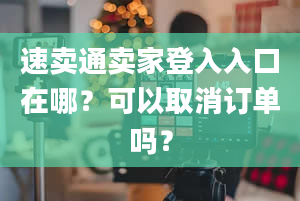 速卖通卖家登入入口在哪？可以取消订单吗？